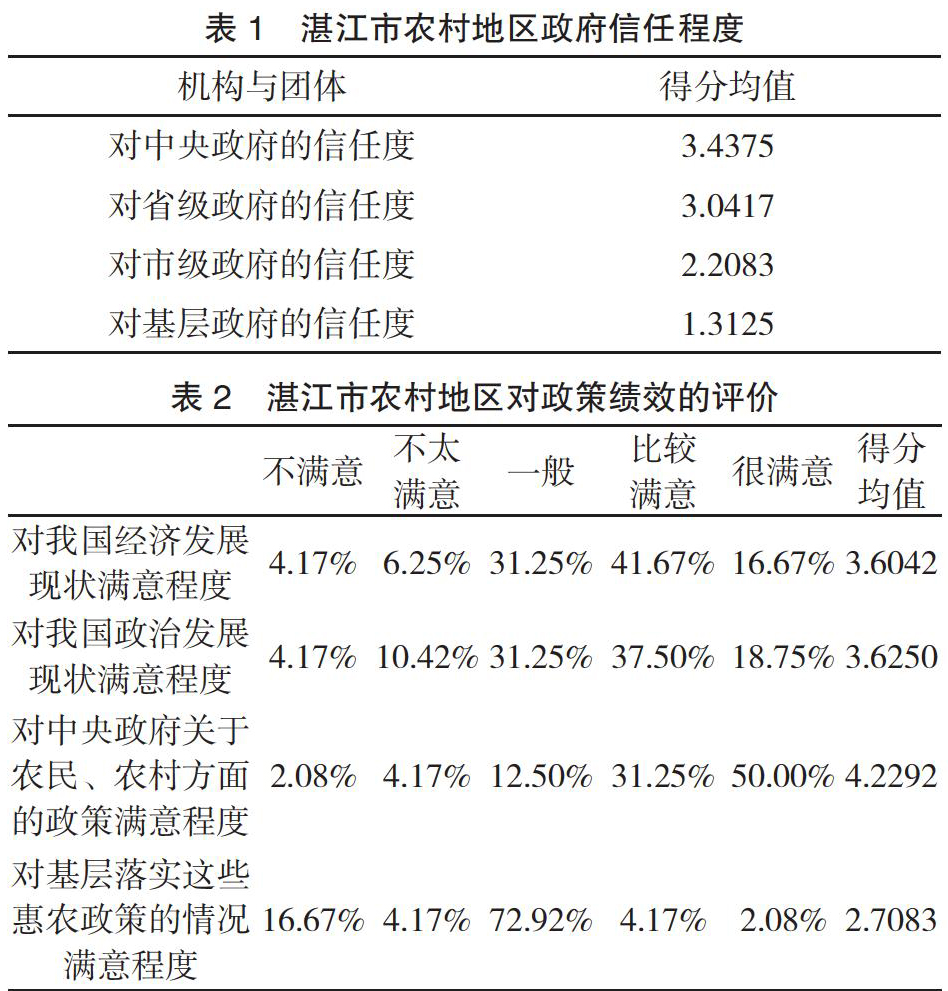 表 1　湛江市农村地区政府信任程度

| 机构与团体 | 得分均值 |
|---|---|
| 对中央政府的信任度 | 3.4375 |
| 对省级政府的信任度 | 3.0417 |
| 对市级政府的信任度 | 2.2083 |
| 对基层政府的信任度 | 1.3125 |

表 2　湛江市农村地区对政策绩效的评价

|  | 不满意 | 不太满意 | 一般 | 比较满意 | 很满意 | 得分均值 |
|---|---|---|---|---|---|---|
| 对我国经济发展现状满意程度 | 4.17% | 6.25% | 31.25% | 41.67% | 16.67% | 3.6042 |
| 对我国政治发展现状满意程度 | 4.17% | 10.42% | 31.25% | 37.50% | 18.75% | 3.6250 |
| 对中央政府关于农民、农村方面的政策满意程度 | 2.08% | 4.17% | 12.50% | 31.25% | 50.00% | 4.2292 |
| 对基层落实这些惠农政策的情况满意程度 | 16.67% | 4.17% | 72.92% | 4.17% | 2.08% | 2.7083 |